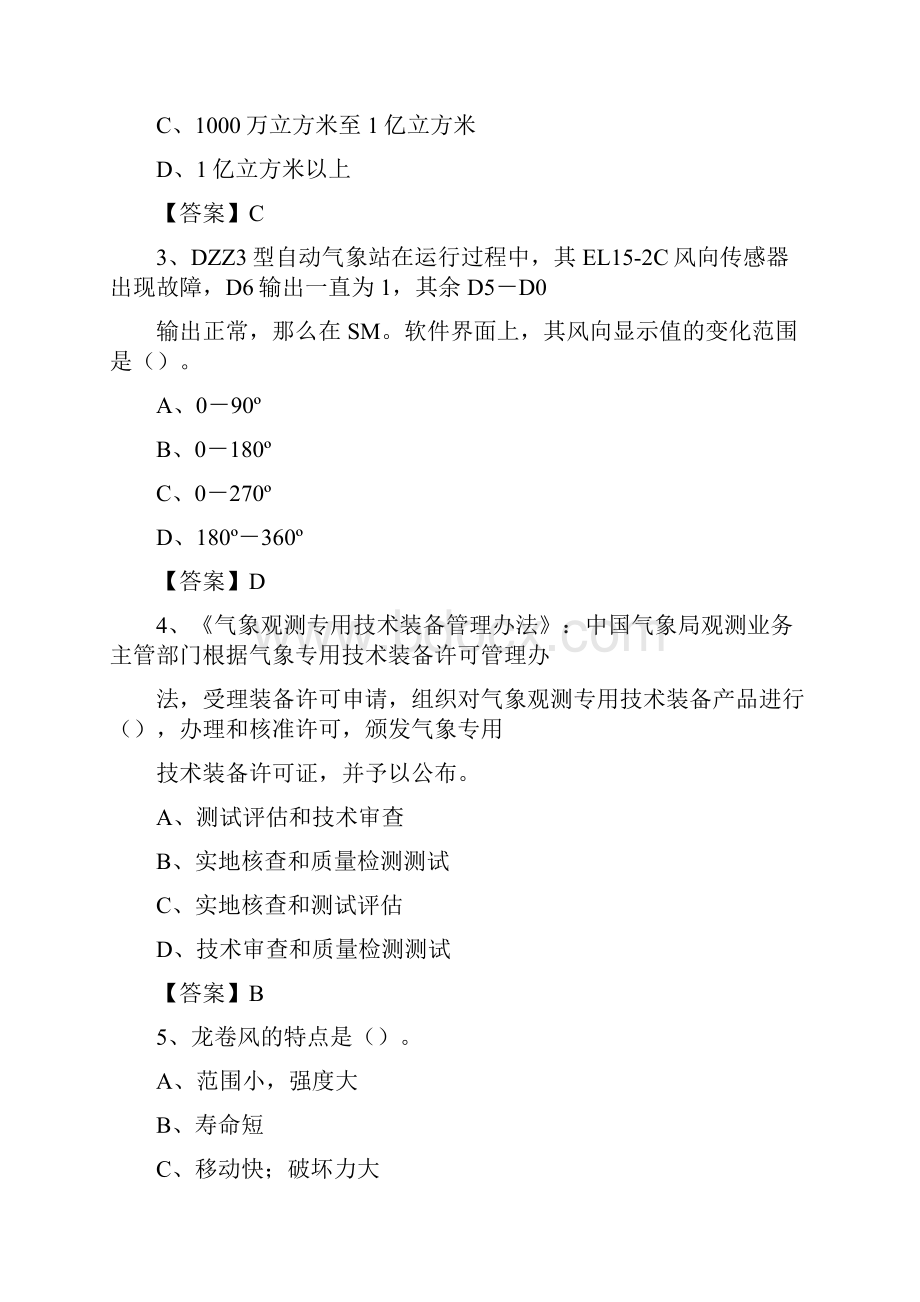 C、1000 万立方米至 1 亿立方米

D、1 亿立方米以上

【答案】C

3、DZZ3 型自动气象站在运行过程中，其 EL15-2C 风向传感器出现故障，D6 输出一直为 1，其余 D5－D0

输出正常，那么在 SM。软件界面上，其风向显示值的变化范围是（）。

A、0－90º

B、0－180º

C、0－270º

D、180º－360º

【答案】D

4、《气象观测专用技术装备管理办法》：中国气象局观测业务主管部门根据气象专用技术装备许可管理办

法，受理装备许可申请，组织对气象观测专用技术装备产品进行（），办理和核准许可，颁发气象专用

技术装备许可证，并予以公布。

A、测试评估和技术审查

B、实地核查和质量检测测试

C、实地核查和测试评估

D、技术审查和质量检测测试

【答案】B

5、龙卷风的特点是（）。

A、范围小，强度大

B、寿命短

C、移动快；破坏力大